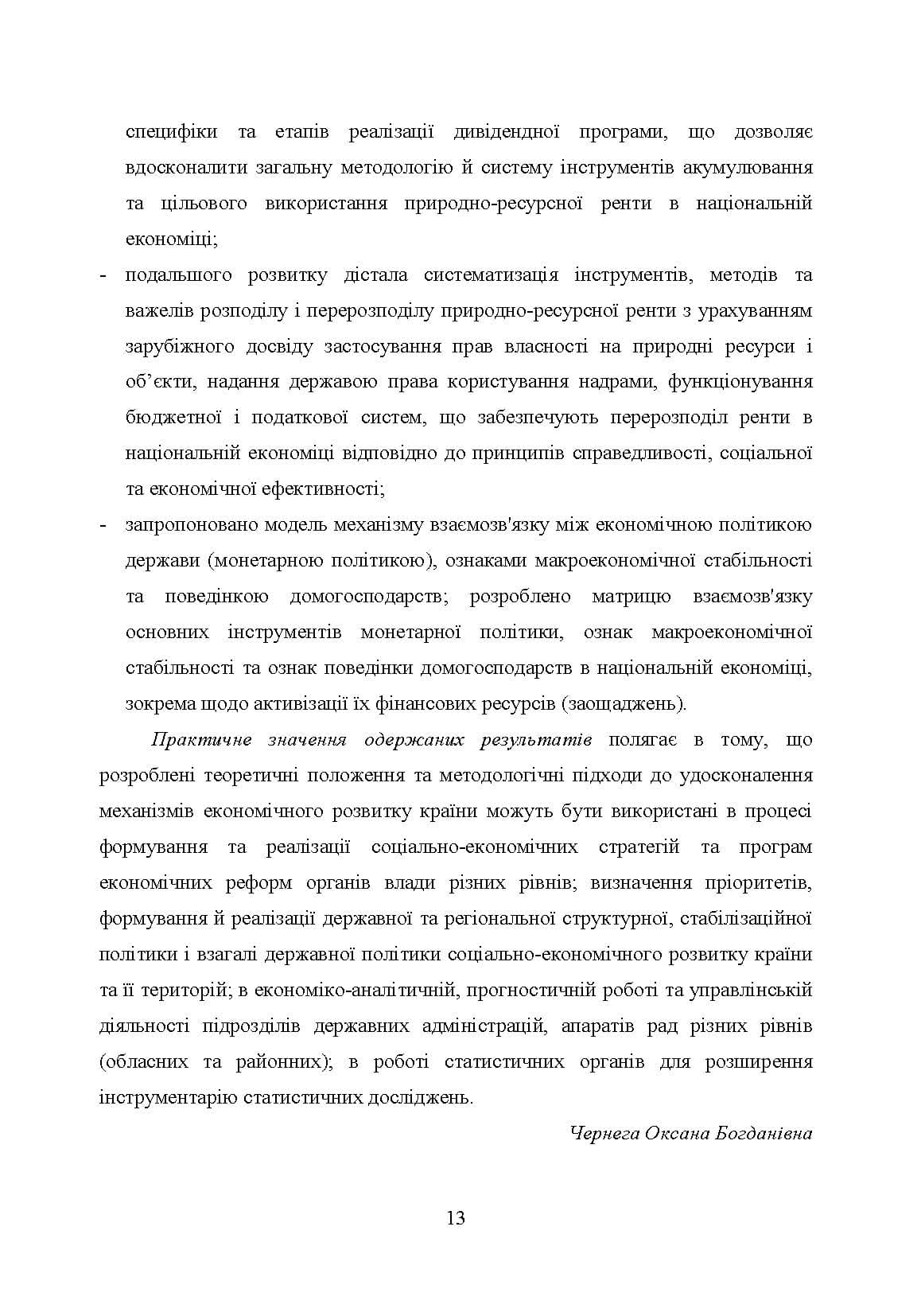 специфіки та етапів реалізації дивідендної програми, що дозволяє вдосконалити загальну методологію й систему інструментів акумулювання та цільового використання природно-ресурсної ренти в національній економіці;

- подальшого розвитку дістала систематизація інструментів, методів та важелів розподілу і перерозподілу природно-ресурсної ренти з урахуванням зарубіжного досвіду застосування прав власності на природні ресурси і об'єкти, надання державою права користування надрами, функціонування бюджетної і податкової систем, що забезпечують перерозподіл ренти в національній економіці відповідно до принципів справедливості, соціальної та економічної ефективності;

- запропоновано модель механізму взаємозв'язку між економічною політикою держави (монетарною політикою), ознаками макроекономічної стабільності та поведінкою домогосподарств; розроблено матрицю взаємозв'язку основних інструментів монетарної політики, ознак макроекономічної стабільності та ознак поведінки домогосподарств в національній економіці, зокрема щодо активізації їх фінансових ресурсів (заощаджень).

Практичне значення одержаних результатів полягає в тому, що розроблені теоретичні положення та методологічні підходи до удосконалення механізмів економічного розвитку країни можуть бути використані в процесі формування та реалізації соціально-економічних стратегій та програм економічних реформ органів влади різних рівнів; визначення пріоритетів, формування й реалізації державної та регіональної структурної, стабілізаційної політики і взагалі державної політики соціально-економічного розвитку країни та її територій; в економіко-аналітичній, прогностичній роботі та управлінській діяльності підрозділів державних адміністрацій, апаратів рад різних рівнів (обласних та районних); в роботі статистичних органів для розширення інструментарію статистичних досліджень.

Чернега Оксана Богданівна

13